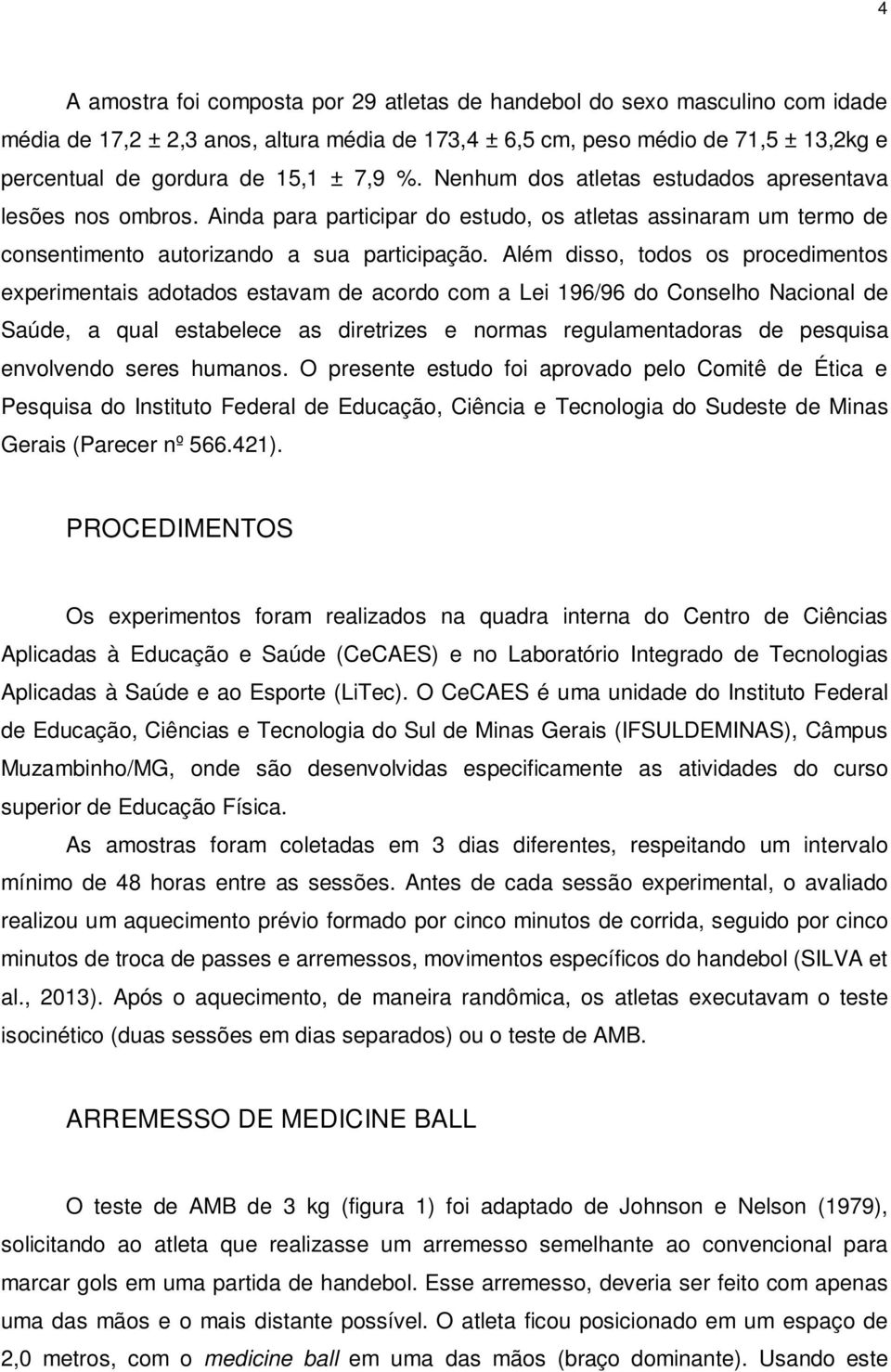 4

A amostra foi composta por 29 atletas de handebol do sexo masculino com idade média de 17,2 ± 2,3 anos, altura média de 173,4 ± 6,5 cm, peso médio de 71,5 ± 13,2kg e percentual de gordura de 15,1 ± 7,9 %. Nenhum dos atletas estudados apresentava lesões nos ombros. Ainda para participar do estudo, os atletas assinaram um termo de consentimento autorizando a sua participação. Além disso, todos os procedimentos experimentais adotados estavam de acordo com a Lei 196/96 do Conselho Nacional de Saúde, a qual estabelece as diretrizes e normas regulamentadoras de pesquisa envolvendo seres humanos. O presente estudo foi aprovado pelo Comitê de Ética e Pesquisa do Instituto Federal de Educação, Ciência e Tecnologia do Sudeste de Minas Gerais (Parecer nº 566.421).

PROCEDIMENTOS

Os experimentos foram realizados na quadra interna do Centro de Ciências Aplicadas à Educação e Saúde (CeCAES) e no Laboratório Integrado de Tecnologias Aplicadas à Saúde e ao Esporte (LiTec). O CeCAES é uma unidade do Instituto Federal de Educação, Ciências e Tecnologia do Sul de Minas Gerais (IFSULDEMINAS), Câmpus Muzambinho/MG, onde são desenvolvidas especificamente as atividades do curso superior de Educação Física.

As amostras foram coletadas em 3 dias diferentes, respeitando um intervalo mínimo de 48 horas entre as sessões. Antes de cada sessão experimental, o avaliado realizou um aquecimento prévio formado por cinco minutos de corrida, seguido por cinco minutos de troca de passes e arremessos, movimentos específicos do handebol (SILVA et al., 2013). Após o aquecimento, de maneira randômica, os atletas executavam o teste isocinético (duas sessões em dias separados) ou o teste de AMB.

ARREMESSO DE MEDICINE BALL

O teste de AMB de 3 kg (figura 1) foi adaptado de Johnson e Nelson (1979), solicitando ao atleta que realizasse um arremesso semelhante ao convencional para marcar gols em uma partida de handebol. Esse arremesso, deveria ser feito com apenas uma das mãos e o mais distante possível. O atleta ficou posicionado em um espaço de 2,0 metros, com o medicine ball em uma das mãos (braço dominante). Usando este